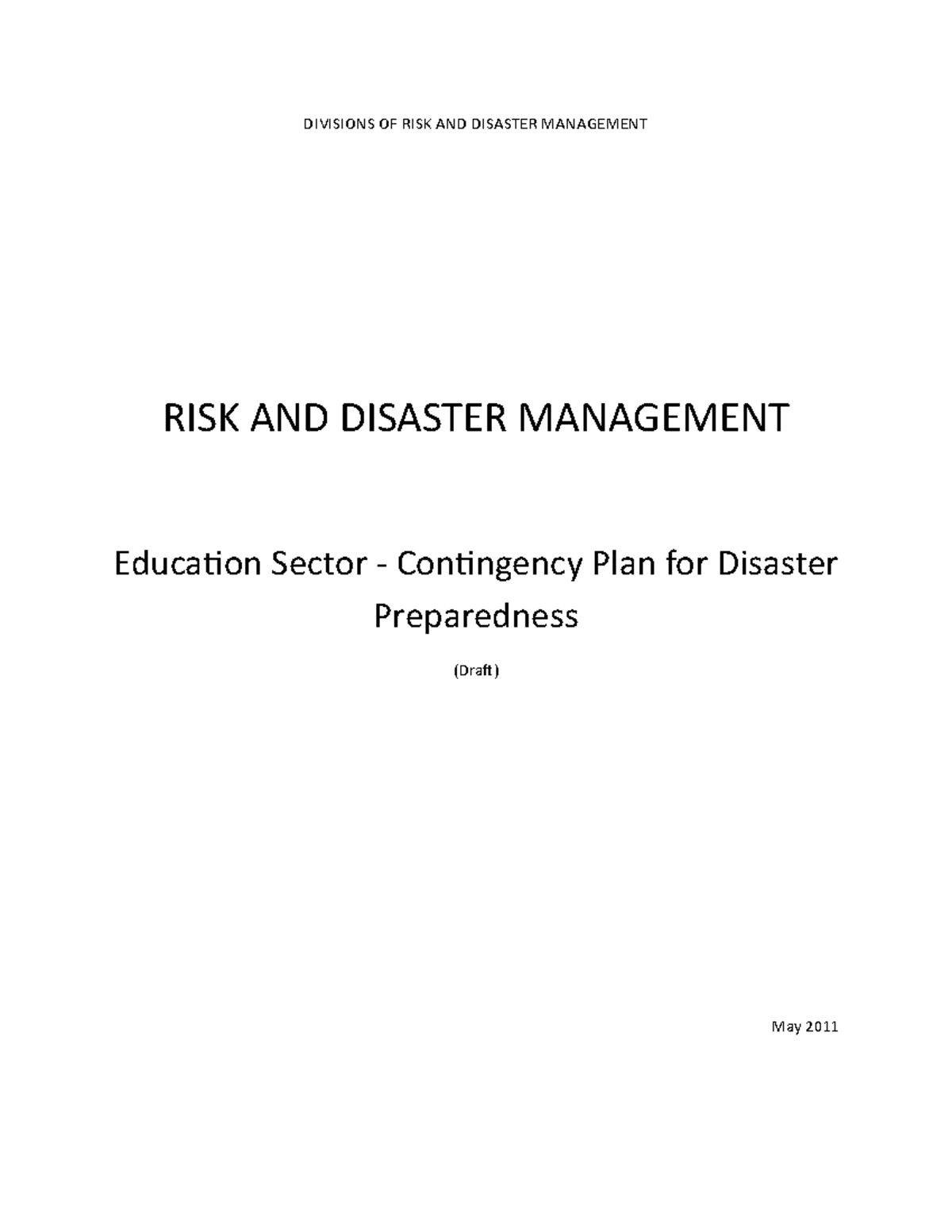 DIVISIONS OF RISK AND DISASTER MANAGEMENT

RISK AND DISASTER MANAGEMENT

Education Sector - Contingency Plan for Disaster Preparedness

(Draft)

May 2011